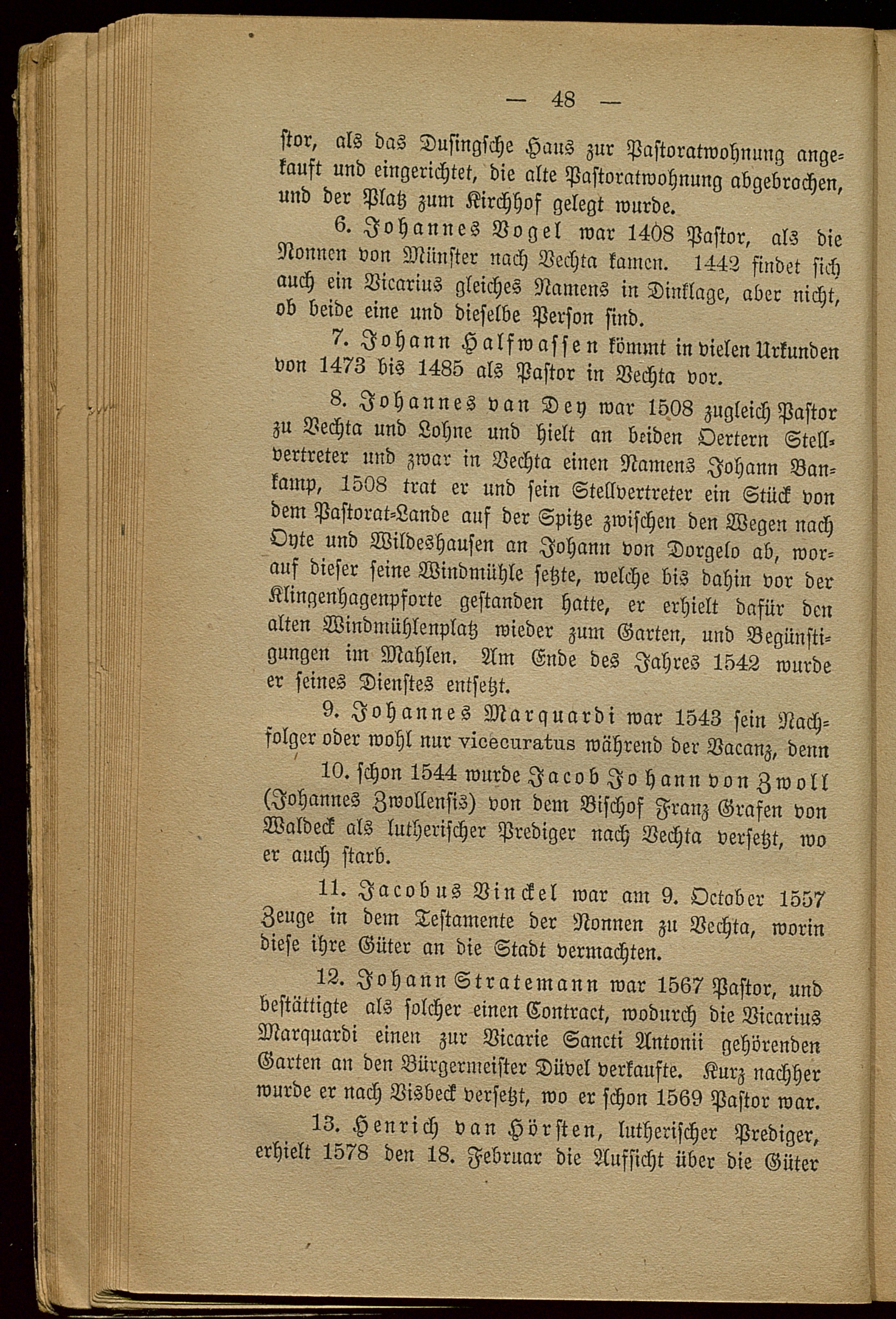 — 48 —

stor, als das Dusingsche Haus zur Pastoratwohnung angekauft und eingerichtet, die alte Pastoratwohnung abgebrochen, und der Platz zum Kirchhof gelegt wurde.

6. Johannes Vogel war 1408 Pastor, als die Nonnen von Münster nach Vechta kamen. 1442 findet sich auch ein Vicarius gleiches Namens in Dinklage, aber nicht, ob beide eine und dieselbe Person sind.

7. Johann Halfwassen kömmt in vielen Urkunden von 1473 bis 1485 als Pastor in Vechta vor.

8. Johannes van Dey war 1508 zugleich Pastor zu Vechta und Lohne und hielt an beiden Oertern Stellvertreter und zwar in Vechta einen Namens Johann Bankamp, 1508 trat er und sein Stellvertreter ein Stück von dem Pastorat-Lande auf der Spitze zwischen den Wegen nach Oyte und Wildeshausen an Johann von Dorgelo ab, worauf dieser seine Windmühle setzte, welche bis dahin vor der Klingenhagenpforte gestanden hatte, er erhielt dafür den alten Windmühlenplatz wieder zum Garten, und Begünstigungen im Mahlen. Am Ende des Jahres 1542 wurde er seines Dienstes entsetzt.

9. Johannes Marquardi war 1543 sein Nachfolger oder wohl nur vicecuratus während der Vacanz, denn

10. schon 1544 wurde Jacob Johann von Zwoll (Johannes Zwollensis) von dem Bischof Franz Grafen von Waldeck als lutherischer Prediger nach Vechta versetzt, wo er auch starb.

11. Jacobus Vinckel war am 9. October 1557 Zeuge in dem Testamente der Nonnen zu Vechta, worin diese ihre Güter an die Stadt vermachten.

12. Johann Stratemann war 1567 Pastor, und bestättigte als solcher einen Contract, wodurch die Vicarius Marquardi einen zur Vicarie Sancti Antonii gehörenden Garten an den Bürgermeister Düvel verkaufte. Kurz nachher wurde er nach Visbeck versetzt, wo er schon 1569 Pastor war.

13. Henrich van Hörsten, lutherischer Prediger, erhielt 1578 den 18. Februar die Aufsicht über die Güter